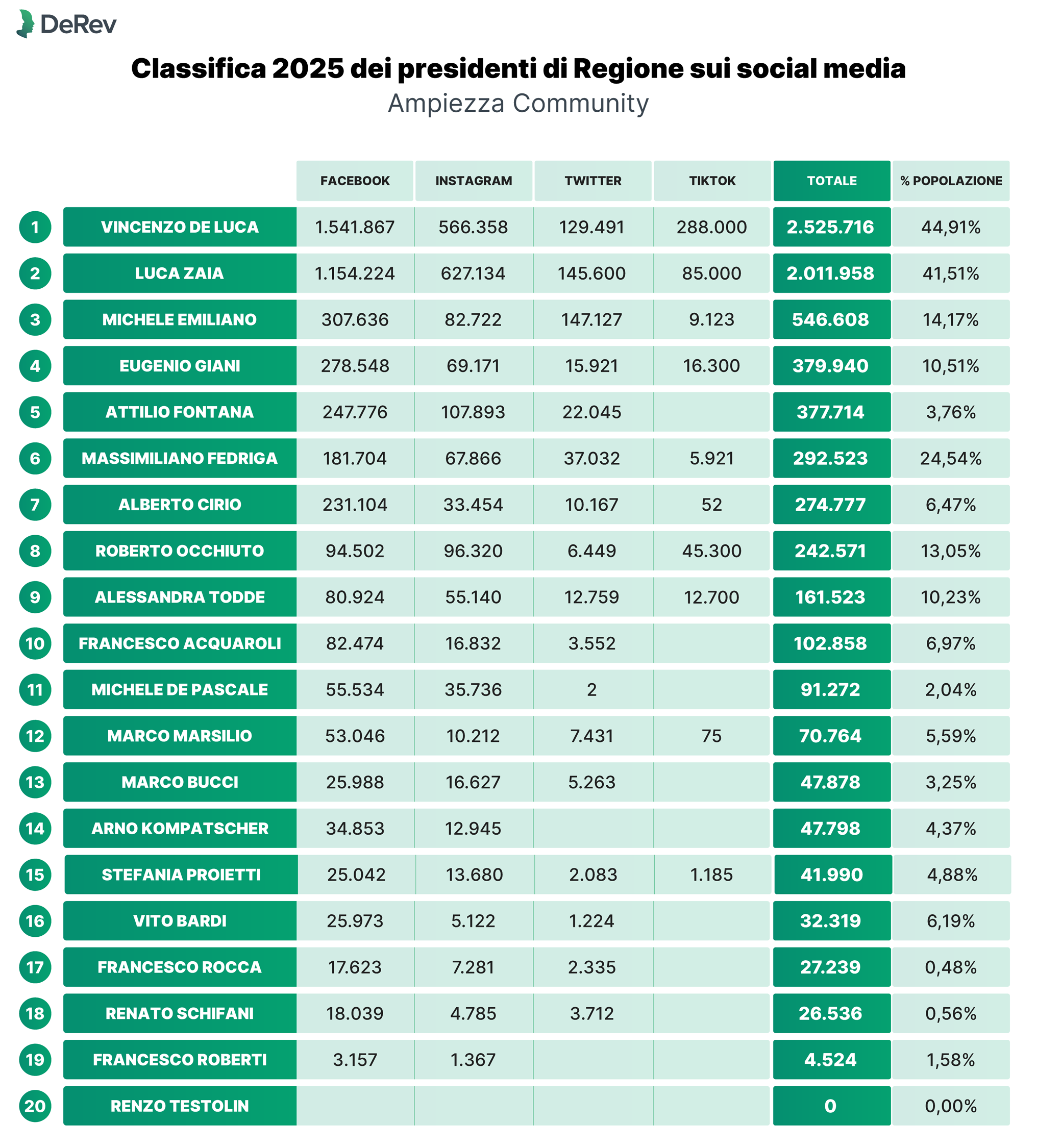 DeRev

Classifica 2025 dei presidenti di Regione sui social media
Ampiezza Community

| | | FACEBOOK | INSTAGRAM | TWITTER | TIKTOK | TOTALE | % POPOLAZIONE |
|---|---|---|---|---|---|---|---|
| 1 | VINCENZO DE LUCA | 1.541.867 | 566.358 | 129.491 | 288.000 | 2.525.716 | 44,91% |
| 2 | LUCA ZAIA | 1.154.224 | 627.134 | 145.600 | 85.000 | 2.011.958 | 41,51% |
| 3 | MICHELE EMILIANO | 307.636 | 82.722 | 147.127 | 9.123 | 546.608 | 14,17% |
| 4 | EUGENIO GIANI | 278.548 | 69.171 | 15.921 | 16.300 | 379.940 | 10,51% |
| 5 | ATTILIO FONTANA | 247.776 | 107.893 | 22.045 | | 377.714 | 3,76% |
| 6 | MASSIMILIANO FEDRIGA | 181.704 | 67.866 | 37.032 | 5.921 | 292.523 | 24,54% |
| 7 | ALBERTO CIRIO | 231.104 | 33.454 | 10.167 | 52 | 274.777 | 6,47% |
| 8 | ROBERTO OCCHIUTO | 94.502 | 96.320 | 6.449 | 45.300 | 242.571 | 13,05% |
| 9 | ALESSANDRA TODDE | 80.924 | 55.140 | 12.759 | 12.700 | 161.523 | 10,23% |
| 10 | FRANCESCO ACQUAROLI | 82.474 | 16.832 | 3.552 | | 102.858 | 6,97% |
| 11 | MICHELE DE PASCALE | 55.534 | 35.736 | 2 | | 91.272 | 2,04% |
| 12 | MARCO MARSILIO | 53.046 | 10.212 | 7.431 | 75 | 70.764 | 5,59% |
| 13 | MARCO BUCCI | 25.988 | 16.627 | 5.263 | | 47.878 | 3,25% |
| 14 | ARNO KOMPATSCHER | 34.853 | 12.945 | | | 47.798 | 4,37% |
| 15 | STEFANIA PROIETTI | 25.042 | 13.680 | 2.083 | 1.185 | 41.990 | 4,88% |
| 16 | VITO BARDI | 25.973 | 5.122 | 1.224 | | 32.319 | 6,19% |
| 17 | FRANCESCO ROCCA | 17.623 | 7.281 | 2.335 | | 27.239 | 0,48% |
| 18 | RENATO SCHIFANI | 18.039 | 4.785 | 3.712 | | 26.536 | 0,56% |
| 19 | FRANCESCO ROBERTI | 3.157 | 1.367 | | | 4.524 | 1,58% |
| 20 | RENZO TESTOLIN | | | | | 0 | 0,00% |